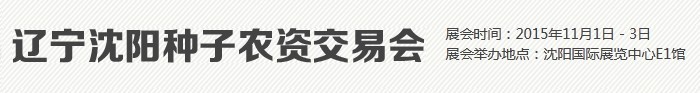 辽宁沈阳种子农资交易会

展会时间：2015年11月1日 - 3日
展会举办地点：沈阳国际展览中心E1馆